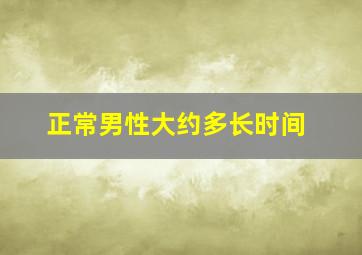 正常男性大约多长时间